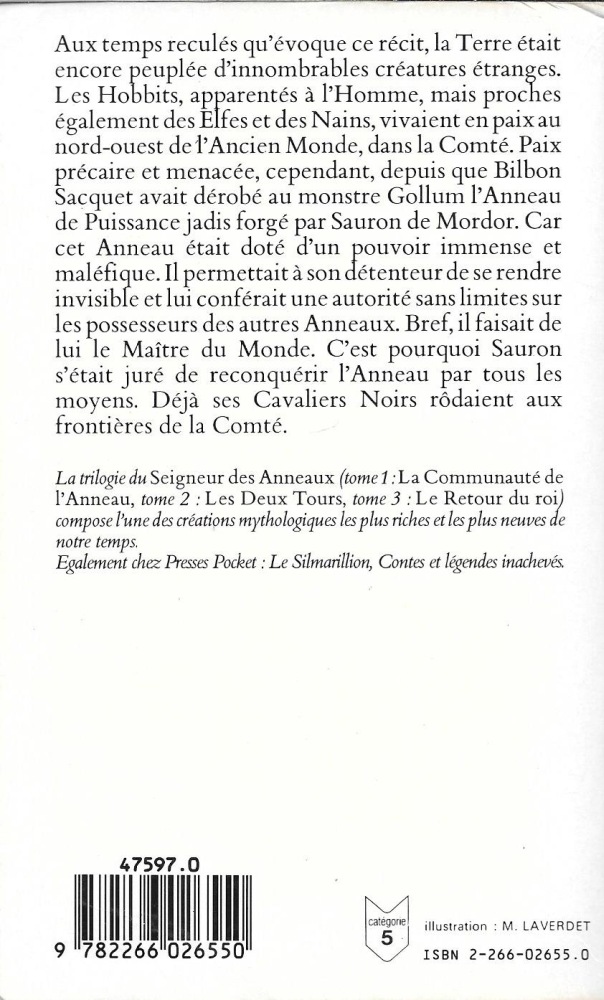 Aux temps reculés qu'évoque ce récit, la Terre était encore peuplée d'innombrables créatures étranges. Les Hobbits, apparentés à l'Homme, mais proches également des Elfes et des Nains, vivaient en paix au nord-ouest de l'Ancien Monde, dans la Comté. Paix précaire et menacée, cependant, depuis que Bilbon Sacquet avait dérobé au monstre Gollum l'Anneau de Puissance jadis forgé par Sauron de Mordor. Car cet Anneau était doté d'un pouvoir immense et maléfique. Il permettait à son détenteur de se rendre invisible et lui conférait une autorité sans limites sur les possesseurs des autres Anneaux. Bref, il faisait de lui le Maître du Monde. C'est pourquoi Sauron s'était juré de reconquérir l'Anneau par tous les moyens. Déjà ses Cavaliers Noirs rôdaient aux frontières de la Comté.

La trilogie du Seigneur des Anneaux (tome 1 : La Communauté de l'Anneau, tome 2 : Les Deux Tours, tome 3 : Le Retour du roi) compose l'une des créations mythologiques les plus riches et les plus neuves de notre temps.
Egalement chez Presses Pocket : Le Silmarillion, Contes et légendes inachevés.

47597.0

9 782266 026550

catégorie 5

illustration : M. LAVERDET

ISBN 2-266-02655.0